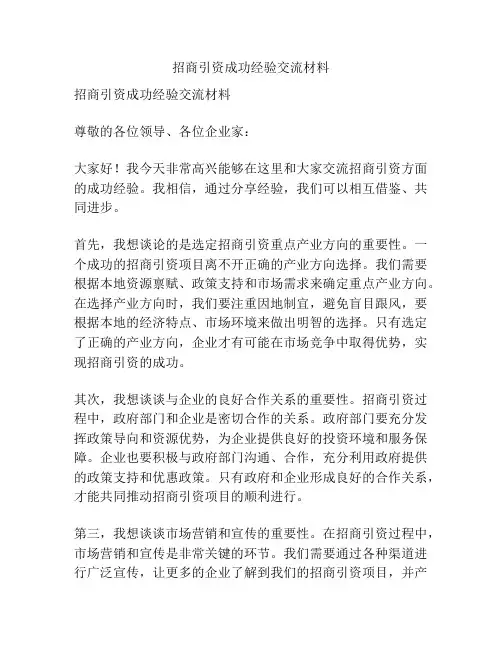 招商引资成功经验交流材料

招商引资成功经验交流材料

尊敬的各位领导、各位企业家：

大家好！我今天非常高兴能够在这里和大家交流招商引资方面的成功经验。我相信，通过分享经验，我们可以相互借鉴、共同进步。

首先，我想谈论的是选定招商引资重点产业方向的重要性。一个成功的招商引资项目离不开正确的产业方向选择。我们需要根据本地资源禀赋、政策支持和市场需求来确定重点产业方向。在选择产业方向时，我们要注重因地制宜，避免盲目跟风，要根据本地的经济特点、市场环境来做出明智的选择。只有选定了正确的产业方向，企业才有可能在市场竞争中取得优势，实现招商引资的成功。

其次，我想谈谈与企业的良好合作关系的重要性。招商引资过程中，政府部门和企业是密切合作的关系。政府部门要充分发挥政策导向和资源优势，为企业提供良好的投资环境和服务保障。企业也要积极与政府部门沟通、合作，充分利用政府提供的政策支持和优惠政策。只有政府和企业形成良好的合作关系，才能共同推动招商引资项目的顺利进行。

第三，我想谈谈市场营销和宣传的重要性。在招商引资过程中，市场营销和宣传是非常关键的环节。我们需要通过各种渠道进行广泛宣传，让更多的企业了解到我们的招商引资项目，并产